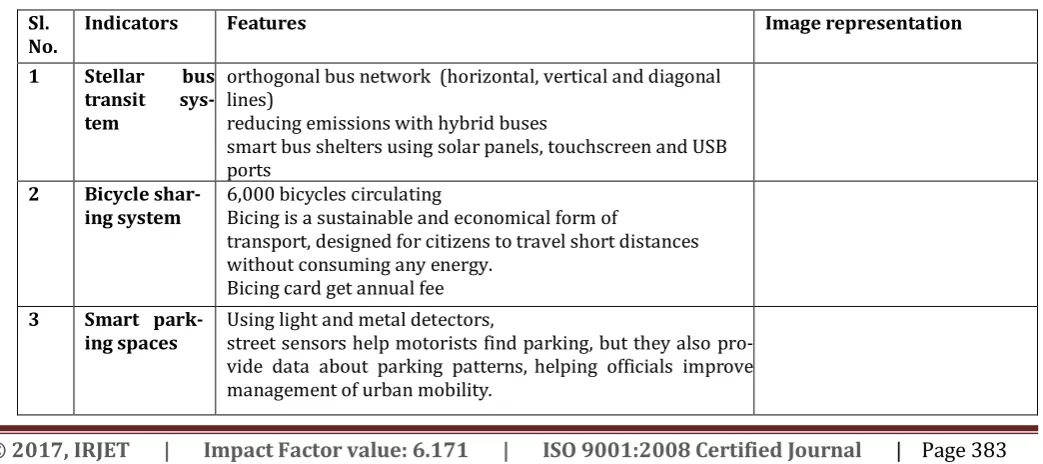 | Sl. No. | Indicators | Features | Image representation |
|---|---|---|---|
| 1 | Stellar bus transit system | orthogonal bus network (horizontal, vertical and diagonal lines) reducing emissions with hybrid buses smart bus shelters using solar panels, touchscreen and USB ports | |
| 2 | Bicycle sharing system | 6,000 bicycles circulating Bicing is a sustainable and economical form of transport, designed for citizens to travel short distances without consuming any energy. Bicing card get annual fee | |
| 3 | Smart parking spaces | Using light and metal detectors, street sensors help motorists find parking, but they also provide data about parking patterns, helping officials improve management of urban mobility. | |

© 2017, IRJET | Impact Factor value: 6.171 | ISO 9001:2008 Certified Journal | Page 383